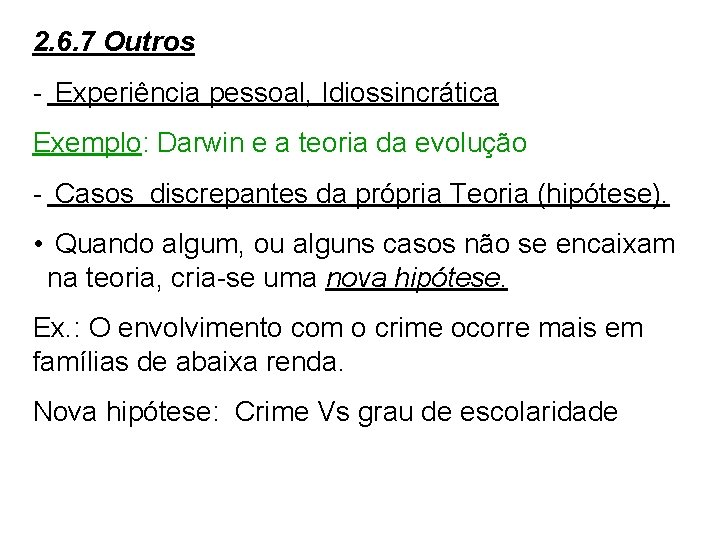 2.6.7 Outros

- Experiência pessoal, Idiossincrática

Exemplo: Darwin e a teoria da evolução

- Casos discrepantes da própria Teoria (hipótese).

• Quando algum, ou alguns casos não se encaixam na teoria, cria-se uma nova hipótese.

Ex.: O envolvimento com o crime ocorre mais em famílias de abaixa renda.

Nova hipótese: Crime Vs grau de escolaridade